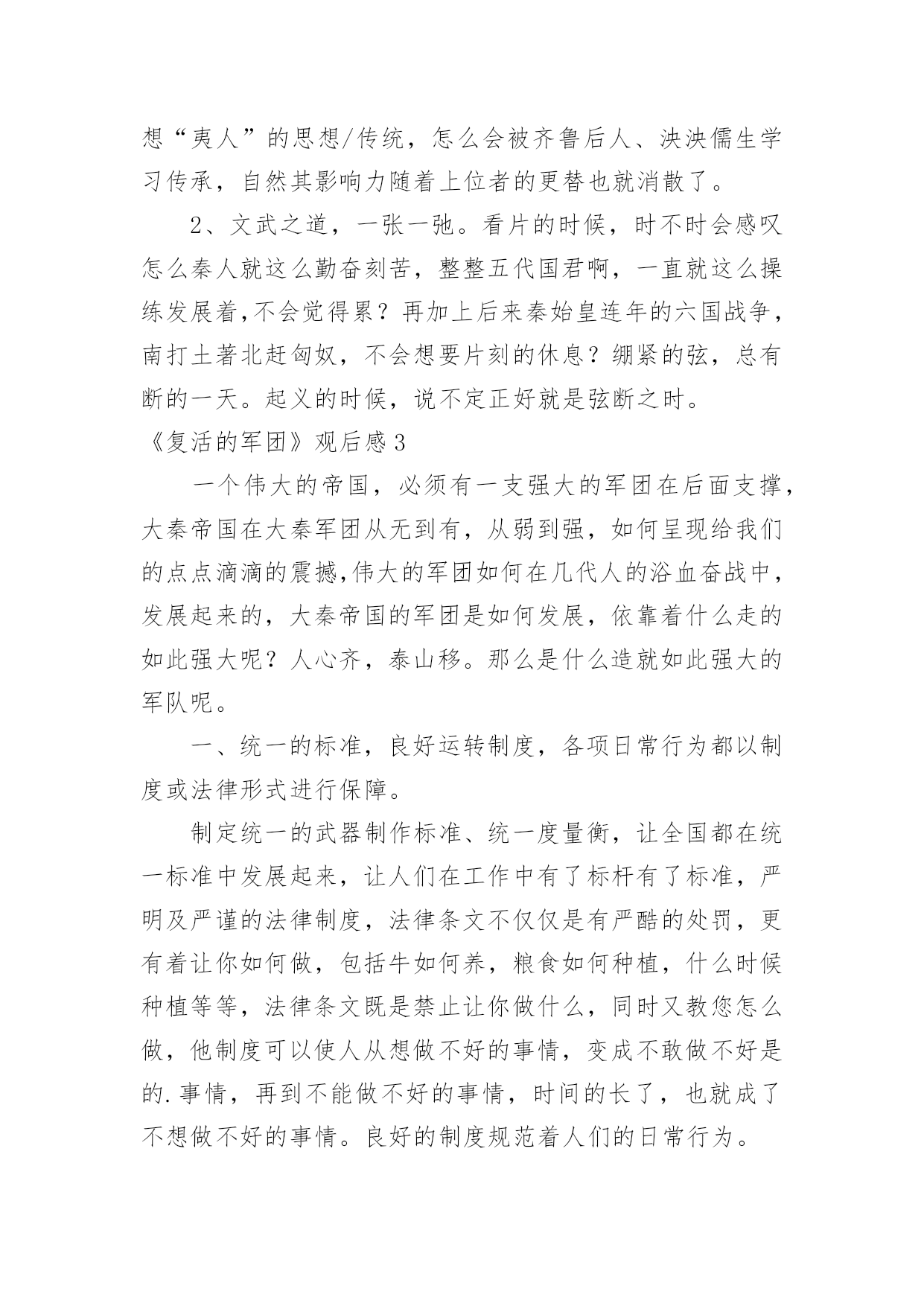 想“夷人”的思想/传统，怎么会被齐鲁后人、泱泱儒生学习传承，自然其影响力随着上位者的更替也就消散了。

2、文武之道，一张一弛。看片的时候，时不时会感叹怎么秦人就这么勤奋刻苦，整整五代国君啊，一直就这么操练发展着,不会觉得累？再加上后来秦始皇连年的六国战争，南打土著北赶匈奴，不会想要片刻的休息？绷紧的弦，总有断的一天。起义的时候，说不定正好就是弦断之时。

《复活的军团》观后感3

一个伟大的帝国，必须有一支强大的军团在后面支撑，大秦帝国在大秦军团从无到有，从弱到强，如何呈现给我们的点点滴滴的震撼,伟大的军团如何在几代人的浴血奋战中，发展起来的，大秦帝国的军团是如何发展，依靠着什么走的如此强大呢？人心齐，泰山移。那么是什么造就如此强大的军队呢。

一、统一的标准，良好运转制度，各项日常行为都以制度或法律形式进行保障。

制定统一的武器制作标准、统一度量衡，让全国都在统一标准中发展起来，让人们在工作中有了标杆有了标准，严明及严谨的法律制度，法律条文不仅仅是有严酷的处罚，更有着让你如何做，包括牛如何养，粮食如何种植，什么时候种植等等，法律条文既是禁止让你做什么，同时又教您怎么做，他制度可以使人从想做不好的事情，变成不敢做不好是的.事情，再到不能做不好的事情，时间的长了，也就成了不想做不好的事情。良好的制度规范着人们的日常行为。